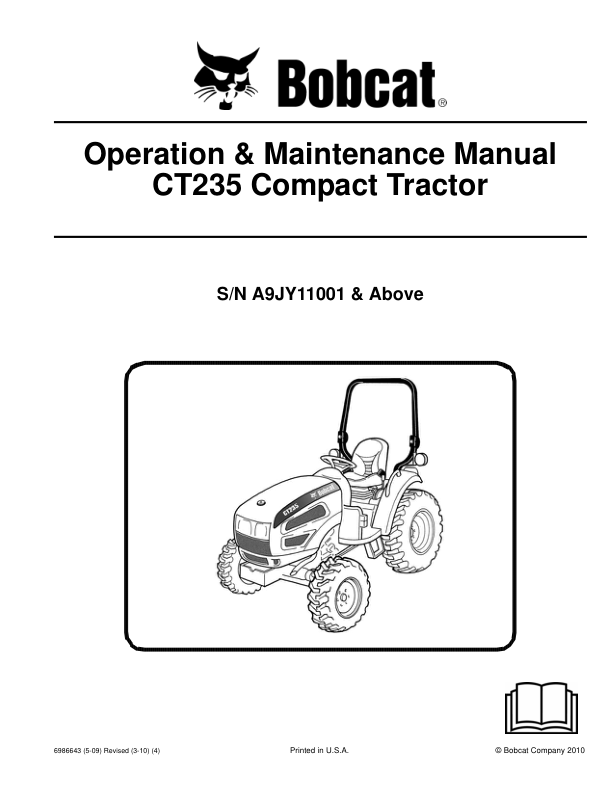 Bobcat®

Operation & Maintenance Manual
CT235 Compact Tractor

S/N A9JY11001 & Above

CT235
Bobcat

6986643 (5-09) Revised (3-10) (4)

Printed in U.S.A.

© Bobcat Company 2010